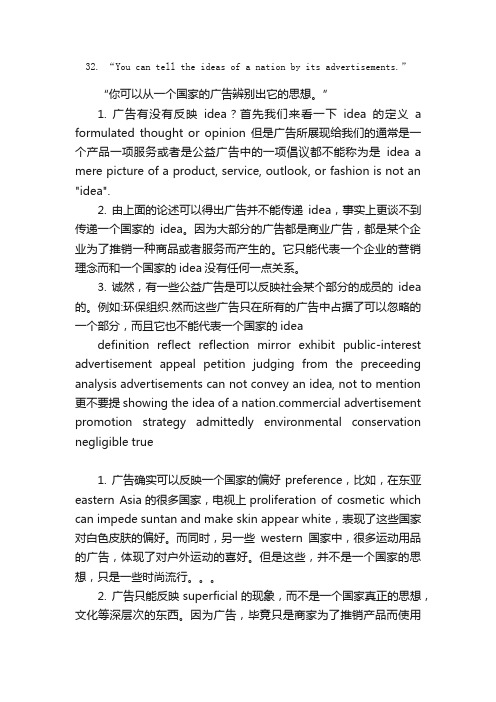 32. “You can tell the ideas of a nation by its advertisements.”

“你可以从一个国家的广告辨别出它的思想。”

1. 广告有没有反映 idea？首先我们来看一下 idea 的定义 a formulated thought or opinion 但是广告所展现给我们的通常是一个产品一项服务或者是公益广告中的一项倡议都不能称为是 idea a mere picture of a product, service, outlook, or fashion is not an "idea".

2. 由上面的论述可以得出广告并不能传递 idea，事实上更谈不到传递一个国家的 idea。因为大部分的广告都是商业广告，都是某个企业为了推销一种商品或者服务而产生的。它只能代表一个企业的营销理念而和一个国家的 idea 没有任何一点关系。

3. 诚然，有一些公益广告是可以反映社会某个部分的成员的 idea 的。例如:环保组织.然而这些广告只在所有的广告中占据了可以忽略的一个部分，而且它也不能代表一个国家的 idea

definition reflect reflection mirror exhibit public-interest advertisement appeal petition judging from the preceeding analysis advertisements can not convey an idea, not to mention 更不要提 showing the idea of a nation.commercial advertisement promotion strategy admittedly environmental conservation negligible true

1. 广告确实可以反映一个国家的偏好 preference，比如，在东亚 eastern Asia 的很多国家，电视上 proliferation of cosmetic which can impede suntan and make skin appear white，表现了这些国家对白色皮肤的偏好。而同时，另一些 western 国家中，很多运动用品的广告，体现了对户外运动的喜好。但是这些，并不是一个国家的思想，只是一些时尚流行。。。

2. 广告只能反映 superficial 的现象，而不是一个国家真正的思想，文化等深层次的东西。因为广告，毕竟只是商家为了推销产品而使用